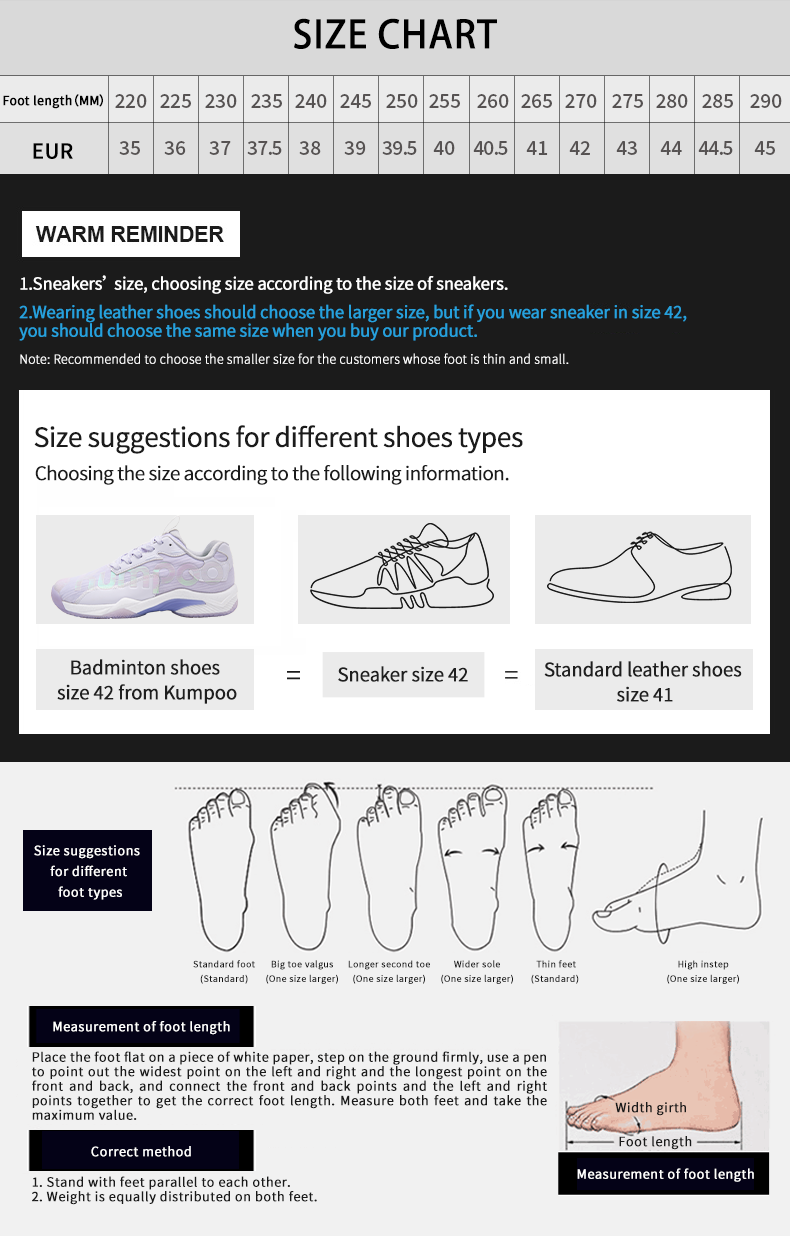 SIZE CHART

| Foot length (MM) | 220 | 225 | 230 | 235 | 240 | 245 | 250 | 255 | 260 | 265 | 270 | 275 | 280 | 285 | 290 |
|---|---|---|---|---|---|---|---|---|---|---|---|---|---|---|---|
| EUR | 35 | 36 | 37 | 37.5 | 38 | 39 | 39.5 | 40 | 40.5 | 41 | 42 | 43 | 44 | 44.5 | 45 |

WARM REMINDER

1.Sneakers' size, choosing size according to the size of sneakers.

2.Wearing leather shoes should choose the larger size, but if you wear sneaker in size 42, you should choose the same size when you buy our product.

Note: Recommended to choose the smaller size for the customers whose foot is thin and small.

Size suggestions for different shoes types

Choosing the size according to the following information.

Badminton shoes size 42 from Kumpoo = Sneaker size 42 = Standard leather shoes size 41

Size suggestions for different foot types

Standard foot (Standard)
Big toe valgus (One size larger)
Longer second toe (One size larger)
Wider sole (One size larger)
Thin feet (Standard)
High instep (One size larger)

Measurement of foot length

Place the foot flat on a piece of white paper, step on the ground firmly, use a pen to point out the widest point on the left and right and the longest point on the front and back, and connect the front and back points and the left and right points together to get the correct foot length. Measure both feet and take the maximum value.

Correct method

1. Stand with feet parallel to each other.
2. Weight is equally distributed on both feet.

Width girth
Foot length

Measurement of foot length